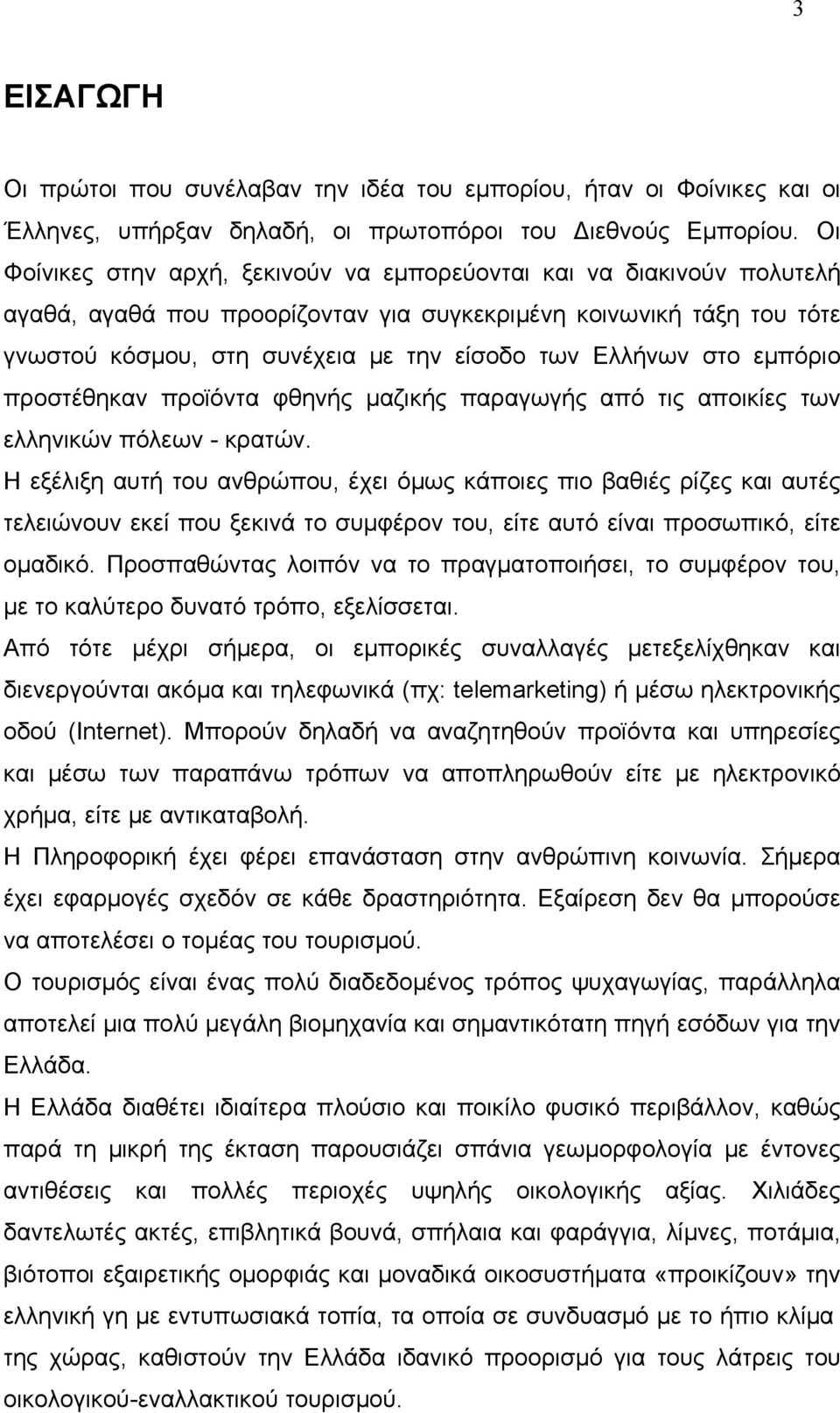 3

ΕΙΣΑΓΩΓΗ

Οι πρώτοι που συνέλαβαν την ιδέα του εμπορίου, ήταν οι Φοίνικες και οι Έλληνες, υπήρξαν δηλαδή, οι πρωτοπόροι του Διεθνούς Εμπορίου. Οι Φοίνικες στην αρχή, ξεκινούν να εμπορεύονται και να διακινούν πολυτελή αγαθά, αγαθά που προορίζονταν για συγκεκριμένη κοινωνική τάξη του τότε γνωστού κόσμου, στη συνέχεια με την είσοδο των Ελλήνων στο εμπόριο προστέθηκαν προϊόντα φθηνής μαζικής παραγωγής από τις αποικίες των ελληνικών πόλεων - κρατών.
Η εξέλιξη αυτή του ανθρώπου, έχει όμως κάποιες πιο βαθιές ρίζες και αυτές τελειώνουν εκεί που ξεκινά το συμφέρον του, είτε αυτό είναι προσωπικό, είτε ομαδικό. Προσπαθώντας λοιπόν να το πραγματοποιήσει, το συμφέρον του, με το καλύτερο δυνατό τρόπο, εξελίσσεται.
Από τότε μέχρι σήμερα, οι εμπορικές συναλλαγές μετεξελίχθηκαν και διενεργούνται ακόμα και τηλεφωνικά (πχ: telemarketing) ή μέσω ηλεκτρονικής οδού (Internet). Μπορούν δηλαδή να αναζητηθούν προϊόντα και υπηρεσίες και μέσω των παραπάνω τρόπων να αποπληρωθούν είτε με ηλεκτρονικό χρήμα, είτε με αντικαταβολή.
Η Πληροφορική έχει φέρει επανάσταση στην ανθρώπινη κοινωνία. Σήμερα έχει εφαρμογές σχεδόν σε κάθε δραστηριότητα. Εξαίρεση δεν θα μπορούσε να αποτελέσει ο τομέας του τουρισμού.
Ο τουρισμός είναι ένας πολύ διαδεδομένος τρόπος ψυχαγωγίας, παράλληλα αποτελεί μια πολύ μεγάλη βιομηχανία και σημαντικότατη πηγή εσόδων για την Ελλάδα.
Η Ελλάδα διαθέτει ιδιαίτερα πλούσιο και ποικίλο φυσικό περιβάλλον, καθώς παρά τη μικρή της έκταση παρουσιάζει σπάνια γεωμορφολογία με έντονες αντιθέσεις και πολλές περιοχές υψηλής οικολογικής αξίας. Χιλιάδες δαντελωτές ακτές, επιβλητικά βουνά, σπήλαια και φαράγγια, λίμνες, ποτάμια, βιότοποι εξαιρετικής ομορφιάς και μοναδικά οικοσυστήματα «προικίζουν» την ελληνική γη με εντυπωσιακά τοπία, τα οποία σε συνδυασμό με το ήπιο κλίμα της χώρας, καθιστούν την Ελλάδα ιδανικό προορισμό για τους λάτρεις του οικολογικού-εναλλακτικού τουρισμού.